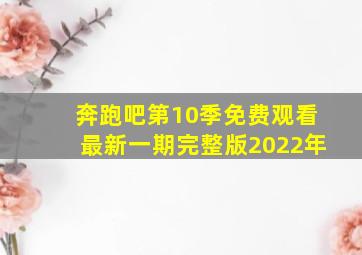 奔跑吧第10季免费观看最新一期完整版2022年